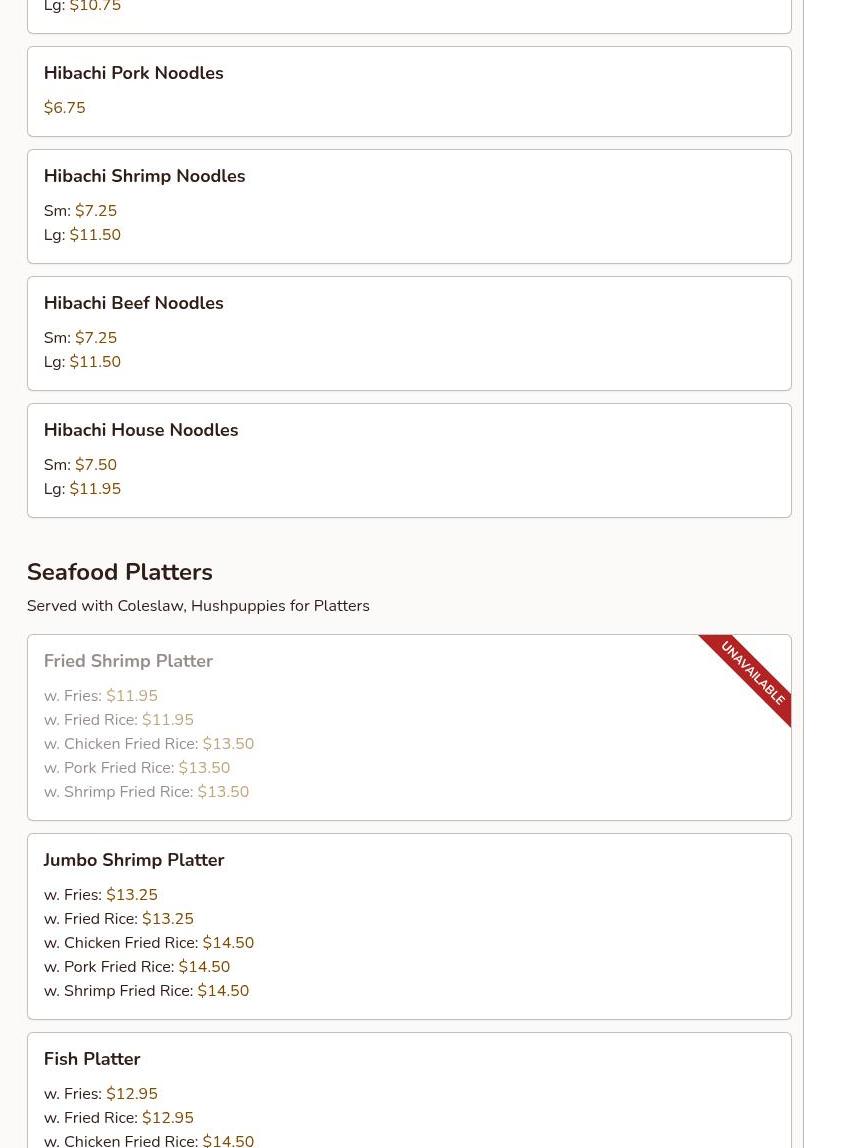 Lg: $10.75

Hibachi Pork Noodles

$6.75

Hibachi Shrimp Noodles

Sm: $7.25
Lg: $11.50

Hibachi Beef Noodles

Sm: $7.25
Lg: $11.50

Hibachi House Noodles

Sm: $7.50
Lg: $11.95

Seafood Platters

Served with Coleslaw, Hushpuppies for Platters

Fried Shrimp Platter

UNAVAILABLE

w. Fries: $11.95
w. Fried Rice: $11.95
w. Chicken Fried Rice: $13.50
w. Pork Fried Rice: $13.50
w. Shrimp Fried Rice: $13.50

Jumbo Shrimp Platter

w. Fries: $13.25
w. Fried Rice: $13.25
w. Chicken Fried Rice: $14.50
w. Pork Fried Rice: $14.50
w. Shrimp Fried Rice: $14.50

Fish Platter

w. Fries: $12.95
w. Fried Rice: $12.95
w. Chicken Fried Rice: $14.50